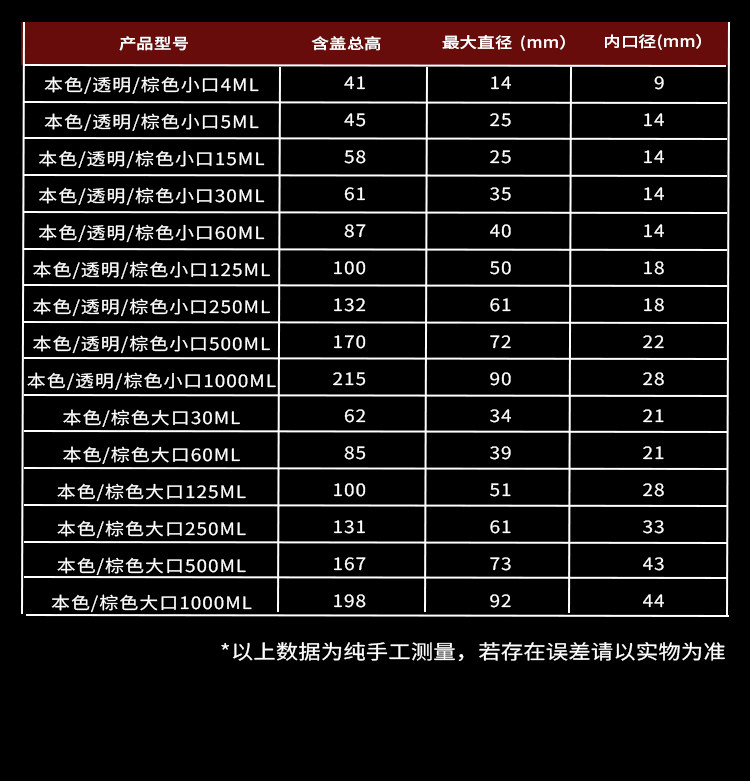 | 产品型号 | 含盖总高 | 最大直径（mm） | 内口径(mm) |
|---|---|---|---|
| 本色/透明/棕色小口4ML | 41 | 14 | 9 |
| 本色/透明/棕色小口5ML | 45 | 25 | 14 |
| 本色/透明/棕色小口15ML | 58 | 25 | 14 |
| 本色/透明/棕色小口30ML | 61 | 35 | 14 |
| 本色/透明/棕色小口60ML | 87 | 40 | 14 |
| 本色/透明/棕色小口125ML | 100 | 50 | 18 |
| 本色/透明/棕色小口250ML | 132 | 61 | 18 |
| 本色/透明/棕色小口500ML | 170 | 72 | 22 |
| 本色/透明/棕色小口1000ML | 215 | 90 | 28 |
| 本色/棕色大口30ML | 62 | 34 | 21 |
| 本色/棕色大口60ML | 85 | 39 | 21 |
| 本色/棕色大口125ML | 100 | 51 | 28 |
| 本色/棕色大口250ML | 131 | 61 | 33 |
| 本色/棕色大口500ML | 167 | 73 | 43 |
| 本色/棕色大口1000ML | 198 | 92 | 44 |

*以上数据为纯手工测量，若存在误差请以实物为准